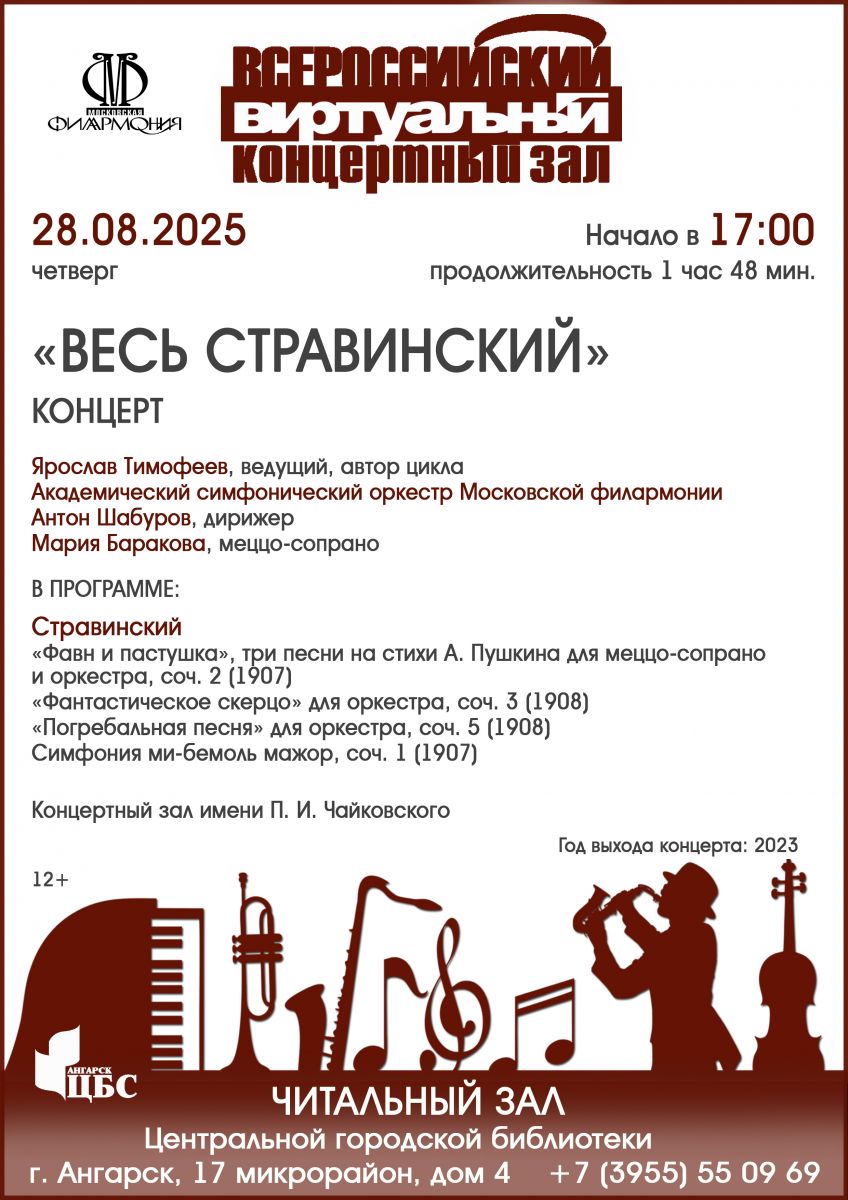 МОСКОВСКАЯ ФИЛАРМОНИЯ

ВСЕРОССИЙСКИЙ ВИРТУАЛЬНЫЙ КОНЦЕРТНЫЙ ЗАЛ

28.08.2025
четверг

Начало в 17:00
продолжительность 1 час 48 мин.

«ВЕСЬ СТРАВИНСКИЙ»
КОНЦЕРТ

Ярослав Тимофеев, ведущий, автор цикла
Академический симфонический оркестр Московской филармонии
Антон Шабуров, дирижер
Мария Баракова, меццо-сопрано

В ПРОГРАММЕ:

Стравинский
«Фавн и пастушка», три песни на стихи А. Пушкина для меццо-сопрано и оркестра, соч. 2 (1907)
«Фантастическое скерцо» для оркестра, соч. 3 (1908)
«Погребальная песня» для оркестра, соч. 5 (1908)
Симфония ми-бемоль мажор, соч. 1 (1907)

Концертный зал имени П. И. Чайковского

Год выхода концерта: 2023

12+

АНГАРСК ЦБС

ЧИТАЛЬНЫЙ ЗАЛ
Центральной городской библиотеки
г. Ангарск, 17 микрорайон, дом 4 +7 (3955) 55 09 69